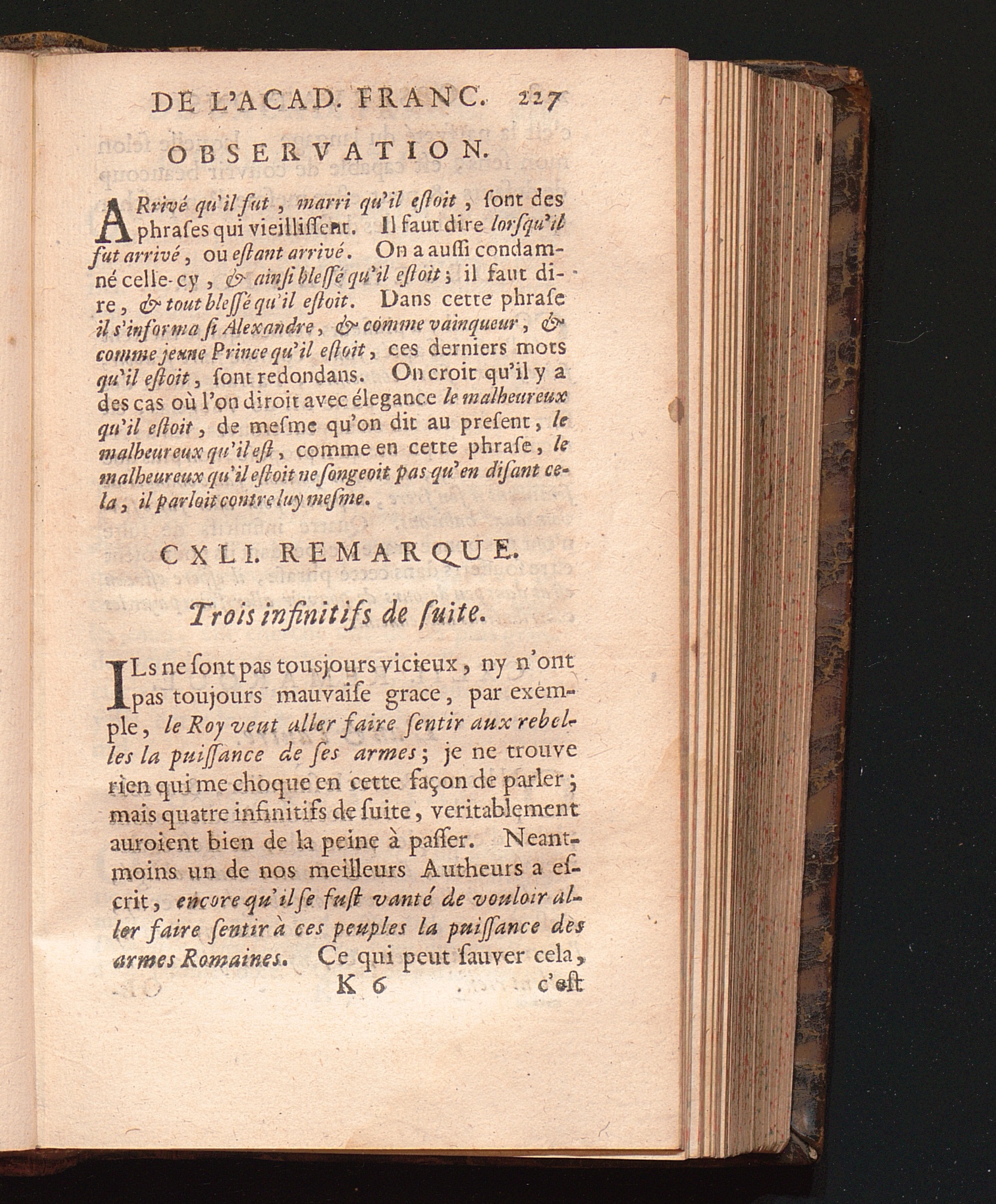 DE L'ACAD. FRANC. 227

OBSERVATION.

ARrivé qu'il fut, marri qu'il estoit, sont des phrases qui vieillissent. Il faut dire lorsqu'il fut arrivé, ou estant arrivé. On a aussi condamné celle-cy, & ainsi blessé qu'il estoit; il faut dire, & tout blessé qu'il estoit. Dans cette phrase il s'informa si Alexandre, & comme vainqueur, & comme jeune Prince qu'il estoit, ces derniers mots qu'il estoit, sont redondans. On croit qu'il y a des cas où l'on diroit avec élegance le malheureux qu'il estoit, de mesme qu'on dit au present, le malheureux qu'il est, comme en cette phrase, le malheureux qu'il estoit ne songeoit pas qu'en disant cela, il parloit contre luy mesme.

CXLI. REMARQUE.

Trois infinitifs de suite.

ILs ne sont pas tousjours vicieux, ny n'ont pas toujours mauvaise grace, par exemple, le Roy veut aller faire sentir aux rebelles la puissance de ses armes; je ne trouve rien qui me choque en cette façon de parler; mais quatre infinitifs de suite, veritablement auroient bien de la peine à passer. Neantmoins un de nos meilleurs Autheurs a escrit, encore qu'il se fust vanté de vouloir aller faire sentir à ces peuples la puissance des armes Romaines. Ce qui peut sauver cela,

K 6 c'est